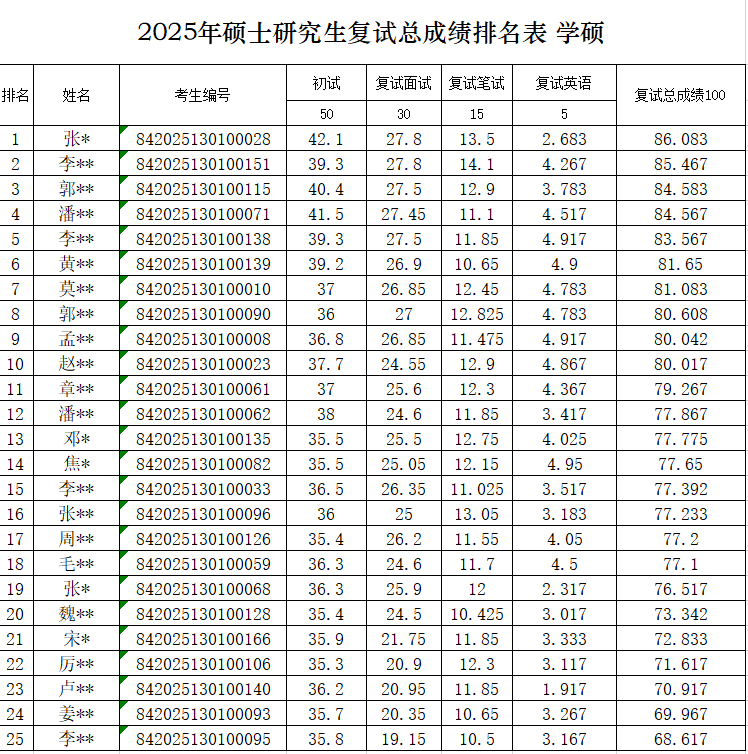 2025年硕士研究生复试总成绩排名表 学硕

| 排名 | 姓名 | 考生编号 | 初试 | 复试面试 | 复试笔试 | 复试英语 | 复试总成绩100 |
|---|---|---|---|---|---|---|---|
| | | | 50 | 30 | 15 | 5 | |
| 1 | 张* | 842025130100028 | 42.1 | 27.8 | 13.5 | 2.683 | 86.083 |
| 2 | 李** | 842025130100151 | 39.3 | 27.8 | 14.1 | 4.267 | 85.467 |
| 3 | 郭** | 842025130100115 | 40.4 | 27.5 | 12.9 | 3.783 | 84.583 |
| 4 | 潘** | 842025130100071 | 41.5 | 27.45 | 11.1 | 4.517 | 84.567 |
| 5 | 李** | 842025130100138 | 39.3 | 27.5 | 11.85 | 4.917 | 83.567 |
| 6 | 黄** | 842025130100139 | 39.2 | 26.9 | 10.65 | 4.9 | 81.65 |
| 7 | 莫** | 842025130100010 | 37 | 26.85 | 12.45 | 4.783 | 81.083 |
| 8 | 郭** | 842025130100090 | 36 | 27 | 12.825 | 4.783 | 80.608 |
| 9 | 孟** | 842025130100008 | 36.8 | 26.85 | 11.475 | 4.917 | 80.042 |
| 10 | 赵** | 842025130100023 | 37.7 | 24.55 | 12.9 | 4.867 | 80.017 |
| 11 | 章** | 842025130100061 | 37 | 25.6 | 12.3 | 4.367 | 79.267 |
| 12 | 潘** | 842025130100062 | 38 | 24.6 | 11.85 | 3.417 | 77.867 |
| 13 | 邓* | 842025130100135 | 35.5 | 25.5 | 12.75 | 4.025 | 77.775 |
| 14 | 焦* | 842025130100082 | 35.5 | 25.05 | 12.15 | 4.95 | 77.65 |
| 15 | 李** | 842025130100033 | 36.5 | 26.35 | 11.025 | 3.517 | 77.392 |
| 16 | 张** | 842025130100096 | 36 | 25 | 13.05 | 3.183 | 77.233 |
| 17 | 周** | 842025130100126 | 35.4 | 26.2 | 11.55 | 4.05 | 77.2 |
| 18 | 毛** | 842025130100059 | 36.3 | 24.6 | 11.7 | 4.5 | 77.1 |
| 19 | 张* | 842025130100068 | 36.3 | 25.9 | 12 | 2.317 | 76.517 |
| 20 | 魏** | 842025130100128 | 35.4 | 24.5 | 10.425 | 3.017 | 73.342 |
| 21 | 宋* | 842025130100166 | 35.9 | 21.75 | 11.85 | 3.333 | 72.833 |
| 22 | 厉** | 842025130100106 | 35.3 | 20.9 | 12.3 | 3.117 | 71.617 |
| 23 | 卢** | 842025130100140 | 36.2 | 20.95 | 11.85 | 1.917 | 70.917 |
| 24 | 姜** | 842025130100093 | 35.7 | 20.35 | 10.65 | 3.267 | 69.967 |
| 25 | 李** | 842025130100095 | 35.8 | 19.15 | 10.5 | 3.167 | 68.617 |